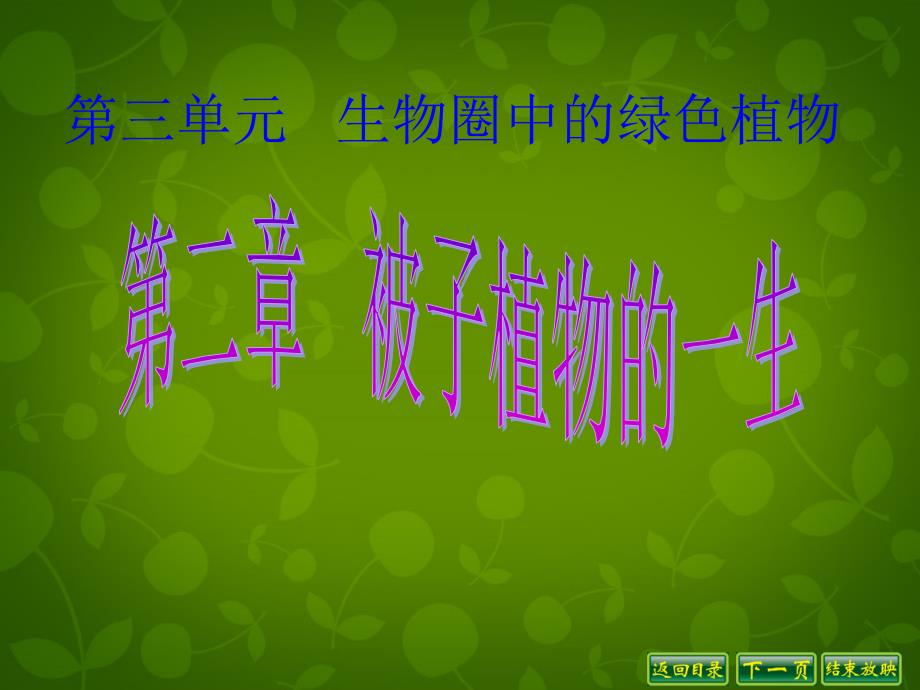 第三单元　生物圈中的绿色植物

第二章　被子植物的一生

返回目录　下一页　结束放映